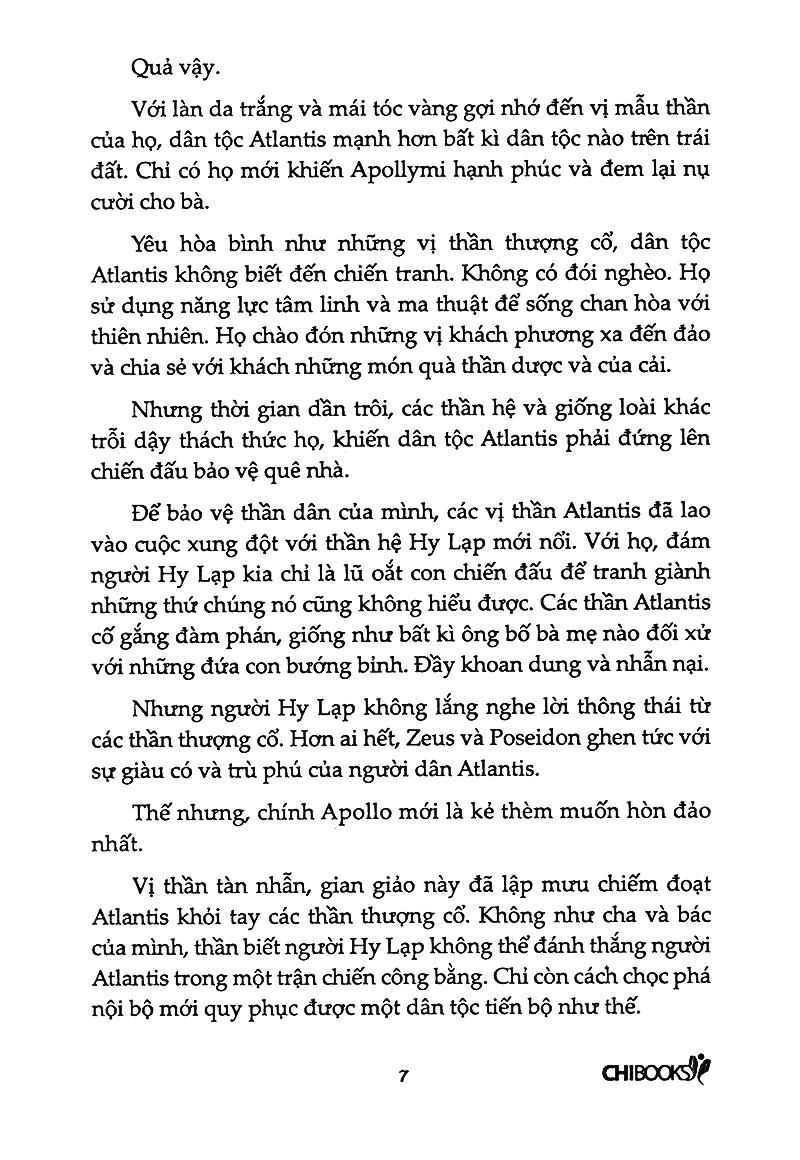 Quả vậy.

Với làn da trắng và mái tóc vàng gợi nhớ đến vị mẫu thần của họ, dân tộc Atlantis mạnh hơn bất kì dân tộc nào trên trái đất. Chỉ có họ mới khiến Apollymi hạnh phúc và đem lại nụ cười cho bà.

Yêu hòa bình như những vị thần thượng cổ, dân tộc Atlantis không biết đến chiến tranh. Không có đói nghèo. Họ sử dụng năng lực tâm linh và ma thuật để sống chan hòa với thiên nhiên. Họ chào đón những vị khách phương xa đến đảo và chia sẻ với khách những món quà thần dược và của cải.

Nhưng thời gian dần trôi, các thần hệ và giống loài khác trỗi dậy thách thức họ, khiến dân tộc Atlantis phải đứng lên chiến đấu bảo vệ quê nhà.

Để bảo vệ thần dân của mình, các vị thần Atlantis đã lao vào cuộc xung đột với thần hệ Hy Lạp mới nổi. Với họ, đám người Hy Lạp kia chỉ là lũ oắt con chiến đấu để tranh giành những thứ chúng nó cũng không hiểu được. Các thần Atlantis cố gắng đàm phán, giống như bất kì ông bố bà mẹ nào đối xử với những đứa con bướng bỉnh. Đầy khoan dung và nhẫn nại.

Nhưng người Hy Lạp không lắng nghe lời thông thái từ các thần thượng cổ. Hơn ai hết, Zeus và Poseidon ghen tức với sự giàu có và trù phú của người dân Atlantis.

Thế nhưng, chính Apollo mới là kẻ thèm muốn hòn đảo nhất.

Vị thần tàn nhẫn, gian giảo này đã lập mưu chiếm đoạt Atlantis khỏi tay các thần thượng cổ. Không như cha và bác của mình, thần biết người Hy Lạp không thể đánh thắng người Atlantis trong một trận chiến công bằng. Chỉ còn cách chọc phá nội bộ mới quy phục được một dân tộc tiến bộ như thế.

7

CHIBOOKS